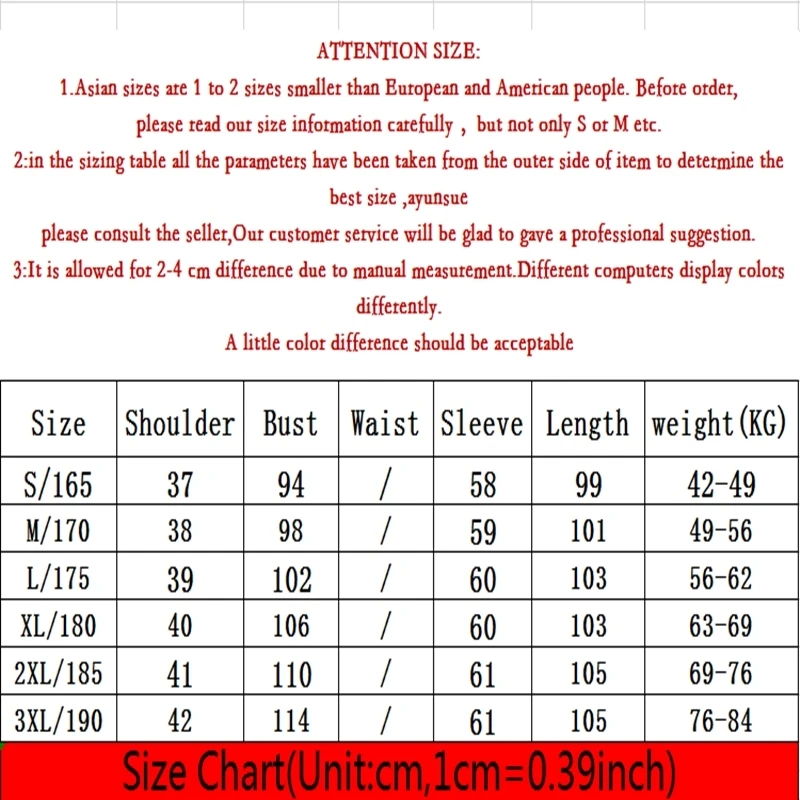 ATTENTION SIZE:

1.Asian sizes are 1 to 2 sizes smaller than European and American people. Before order, please read our size information carefully , but not only S or M etc.

2:in the sizing table all the parameters have been taken from the outer side of item to determine the best size ,ayunsue

please consult the seller,Our customer service will be glad to gave a professional suggestion.

3:It is allowed for 2-4 cm difference due to manual measurement.Different computers display colors differently.

A little color difference should be acceptable

| Size | Shoulder | Bust | Waist | Sleeve | Length | weight(KG) |
|---|---|---|---|---|---|---|
| S/165 | 37 | 94 | / | 58 | 99 | 42-49 |
| M/170 | 38 | 98 | / | 59 | 101 | 49-56 |
| L/175 | 39 | 102 | / | 60 | 103 | 56-62 |
| XL/180 | 40 | 106 | / | 60 | 103 | 63-69 |
| 2XL/185 | 41 | 110 | / | 61 | 105 | 69-76 |
| 3XL/190 | 42 | 114 | / | 61 | 105 | 76-84 |

Size Chart(Unit:cm,1cm=0.39inch)